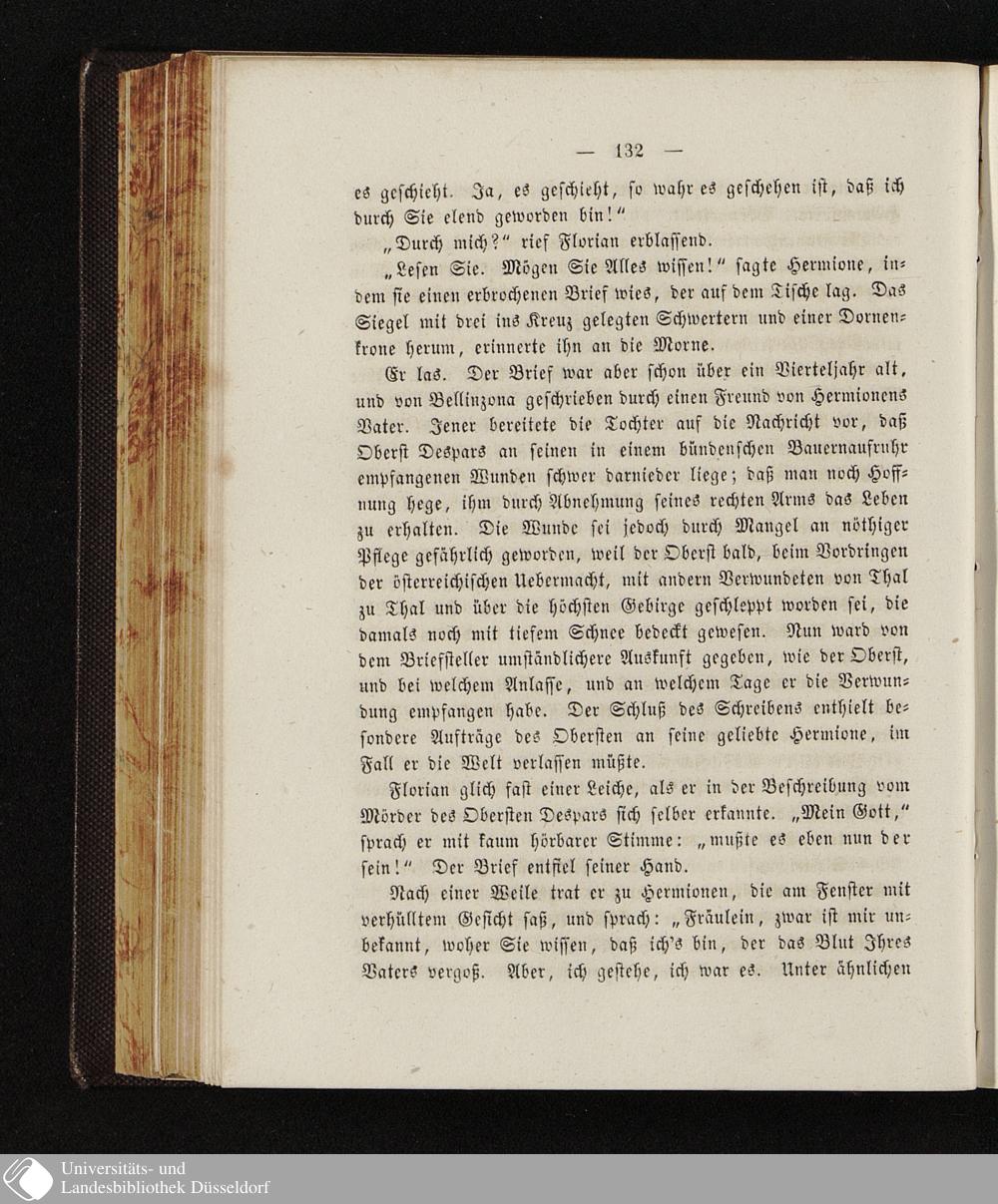 — 132 —

es geschieht. Ja, es geschieht, so wahr es geschehen ist, daß ich durch Sie elend geworden bin!"

„Durch mich?" rief Florian erblassend.

„Lesen Sie. Mögen Sie Alles wissen!" sagte Hermione, indem sie einen erbrochenen Brief wies, der auf dem Tische lag. Das Siegel mit drei ins Kreuz gelegten Schwertern und einer Dornenkrone herum, erinnerte ihn an die Morne.

Er las. Der Brief war aber schon über ein Vierteljahr alt, und von Bellinzona geschrieben durch einen Freund von Hermionens Vater. Jener bereitete die Tochter auf die Nachricht vor, daß Oberst Despars an seinen in einem bündenschen Bauernaufruhr empfangenen Wunden schwer darnieder liege; daß man noch Hoffnung hege, ihm durch Abnehmung seines rechten Arms das Leben zu erhalten. Die Wunde sei jedoch durch Mangel an nöthiger Pflege gefährlich geworden, weil der Oberst bald, beim Vordringen der österreichischen Uebermacht, mit andern Verwundeten von Thal zu Thal und über die höchsten Gebirge geschleppt worden sei, die damals noch mit tiefem Schnee bedeckt gewesen. Nun ward von dem Briefsteller umständlichere Auskunft gegeben, wie der Oberst, und bei welchem Anlasse, und an welchem Tage er die Verwundung empfangen habe. Der Schluß des Schreibens enthielt besondere Aufträge des Obersten an seine geliebte Hermione, im Fall er die Welt verlassen müßte.

Florian glich fast einer Leiche, als er in der Beschreibung vom Mörder des Obersten Despars sich selber erkannte. „Mein Gott," sprach er mit kaum hörbarer Stimme: „mußte es eben nun der sein!" Der Brief entfiel seiner Hand.

Nach einer Weile trat er zu Hermionen, die am Fenster mit verhülltem Gesicht saß, und sprach: „Fräulein, zwar ist mir unbekannt, woher Sie wissen, daß ich's bin, der das Blut Ihres Vaters vergoß. Aber, ich gestehe, ich war es. Unter ähnlichen

Universitäts- und
Landesbibliothek Düsseldorf